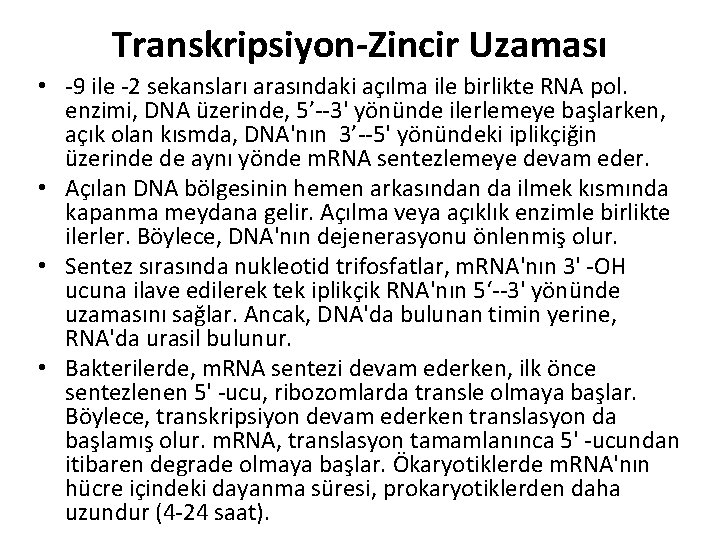 Transkripsiyon-Zincir Uzaması

• -9 ile -2 sekansları arasındaki açılma ile birlikte RNA pol. enzimi, DNA üzerinde, 5’--3' yönünde ilerlemeye başlarken, açık olan kısmda, DNA'nın 3’--5' yönündeki iplikçiğin üzerinde de aynı yönde mRNA sentezlemeye devam eder.

• Açılan DNA bölgesinin hemen arkasından da ilmek kısmında kapanma meydana gelir. Açılma veya açıklık enzimle birlikte ilerler. Böylece, DNA'nın dejenerasyonu önlenmiş olur.

• Sentez sırasında nukleotid trifosfatlar, mRNA'nın 3' -OH ucuna ilave edilerek tek iplikçik RNA'nın 5‘--3' yönünde uzamasını sağlar. Ancak, DNA'da bulunan timin yerine, RNA'da urasil bulunur.

• Bakterilerde, mRNA sentezi devam ederken, ilk önce sentezlenen 5' -ucu, ribozomlarda transle olmaya başlar. Böylece, transkripsiyon devam ederken translasyon da başlamış olur. mRNA, translasyon tamamlanınca 5' -ucundan itibaren degrade olmaya başlar. Ökaryotiklerde mRNA'nın hücre içindeki dayanma süresi, prokaryotiklerden daha uzundur (4-24 saat).